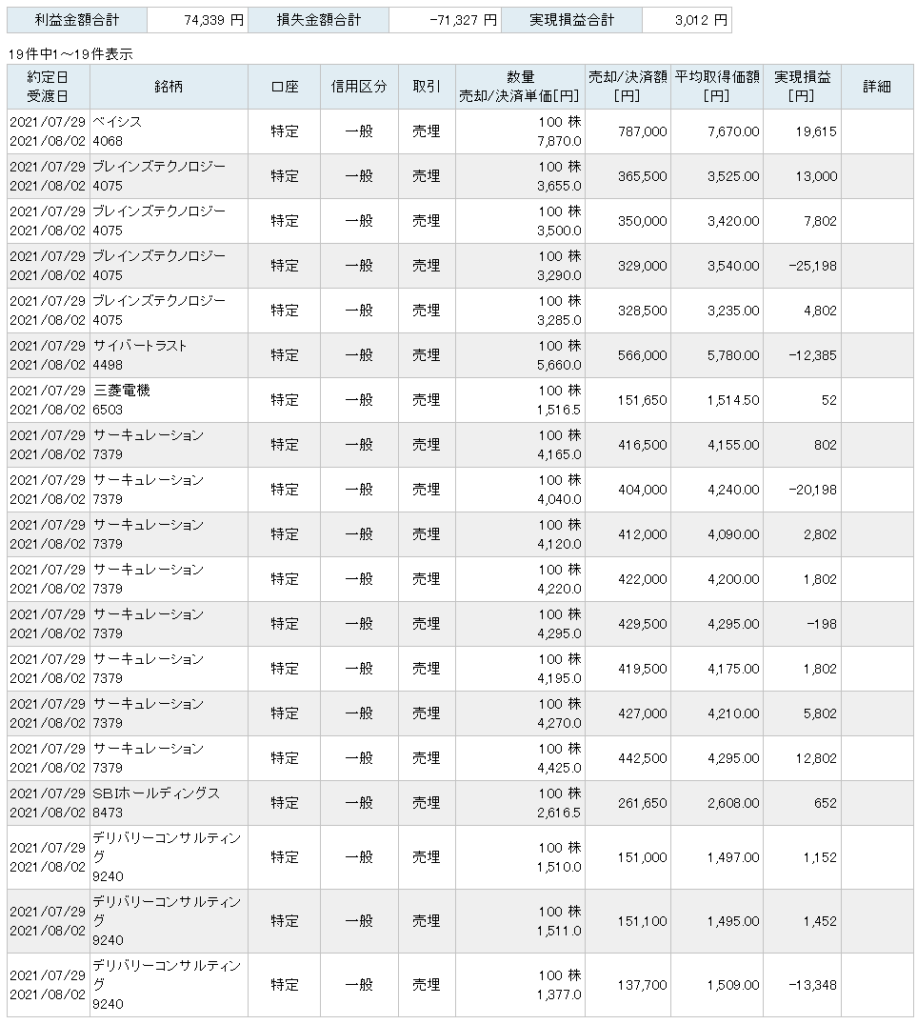 | 利益金額合計 | 74,339 円 | 損失金額合計 | -71,327 円 | 実現損益合計 | 3,012 円 |
|---|---|---|---|---|---|

19件中1～19件表示

| 約定日 受渡日 | 銘柄 | 口座 | 信用区分 | 取引 | 数量 売却/決済単価[円] | 売却/決済額 [円] | 平均取得価額 [円] | 実現損益 [円] | 詳細 |
|---|---|---|---|---|---|---|---|---|---|
| 2021/07/29 2021/08/02 | ベイシス 4068 | 特定 | 一般 | 売埋 | 100 株 7,870.0 | 787,000 | 7,670.00 | 19,615 | |
| 2021/07/29 2021/08/02 | ブレインズテクノロジー 4075 | 特定 | 一般 | 売埋 | 100 株 3,655.0 | 365,500 | 3,525.00 | 13,000 | |
| 2021/07/29 2021/08/02 | ブレインズテクノロジー 4075 | 特定 | 一般 | 売埋 | 100 株 3,500.0 | 350,000 | 3,420.00 | 7,802 | |
| 2021/07/29 2021/08/02 | ブレインズテクノロジー 4075 | 特定 | 一般 | 売埋 | 100 株 3,290.0 | 329,000 | 3,540.00 | -25,198 | |
| 2021/07/29 2021/08/02 | ブレインズテクノロジー 4075 | 特定 | 一般 | 売埋 | 100 株 3,285.0 | 328,500 | 3,235.00 | 4,802 | |
| 2021/07/29 2021/08/02 | サイバートラスト 4498 | 特定 | 一般 | 売埋 | 100 株 5,660.0 | 566,000 | 5,780.00 | -12,385 | |
| 2021/07/29 2021/08/02 | 三菱電機 6503 | 特定 | 一般 | 売埋 | 100 株 1,516.5 | 151,650 | 1,514.50 | 52 | |
| 2021/07/29 2021/08/02 | サーキュレーション 7379 | 特定 | 一般 | 売埋 | 100 株 4,165.0 | 416,500 | 4,155.00 | 802 | |
| 2021/07/29 2021/08/02 | サーキュレーション 7379 | 特定 | 一般 | 売埋 | 100 株 4,040.0 | 404,000 | 4,240.00 | -20,198 | |
| 2021/07/29 2021/08/02 | サーキュレーション 7379 | 特定 | 一般 | 売埋 | 100 株 4,120.0 | 412,000 | 4,090.00 | 2,802 | |
| 2021/07/29 2021/08/02 | サーキュレーション 7379 | 特定 | 一般 | 売埋 | 100 株 4,220.0 | 422,000 | 4,200.00 | 1,802 | |
| 2021/07/29 2021/08/02 | サーキュレーション 7379 | 特定 | 一般 | 売埋 | 100 株 4,295.0 | 429,500 | 4,295.00 | -198 | |
| 2021/07/29 2021/08/02 | サーキュレーション 7379 | 特定 | 一般 | 売埋 | 100 株 4,195.0 | 419,500 | 4,175.00 | 1,802 | |
| 2021/07/29 2021/08/02 | サーキュレーション 7379 | 特定 | 一般 | 売埋 | 100 株 4,270.0 | 427,000 | 4,210.00 | 5,802 | |
| 2021/07/29 2021/08/02 | サーキュレーション 7379 | 特定 | 一般 | 売埋 | 100 株 4,425.0 | 442,500 | 4,295.00 | 12,802 | |
| 2021/07/29 2021/08/02 | SBIホールディングス 8473 | 特定 | 一般 | 売埋 | 100 株 2,616.5 | 261,650 | 2,608.00 | 652 | |
| 2021/07/29 2021/08/02 | デリバリーコンサルティング 9240 | 特定 | 一般 | 売埋 | 100 株 1,510.0 | 151,000 | 1,497.00 | 1,152 | |
| 2021/07/29 2021/08/02 | デリバリーコンサルティング 9240 | 特定 | 一般 | 売埋 | 100 株 1,511.0 | 151,100 | 1,495.00 | 1,452 | |
| 2021/07/29 2021/08/02 | デリバリーコンサルティング 9240 | 特定 | 一般 | 売埋 | 100 株 1,377.0 | 137,700 | 1,509.00 | -13,348 | |